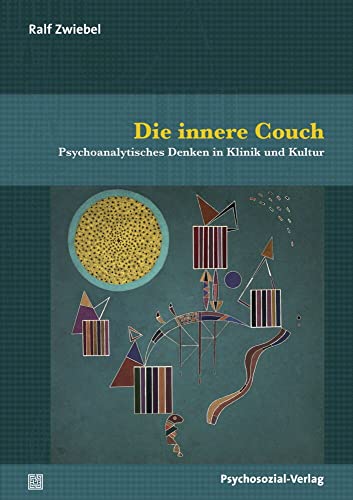 Ralf Zwiebel

Die innere Couch

Psychoanalytisches Denken in Klinik und Kultur

Psychosozial-Verlag